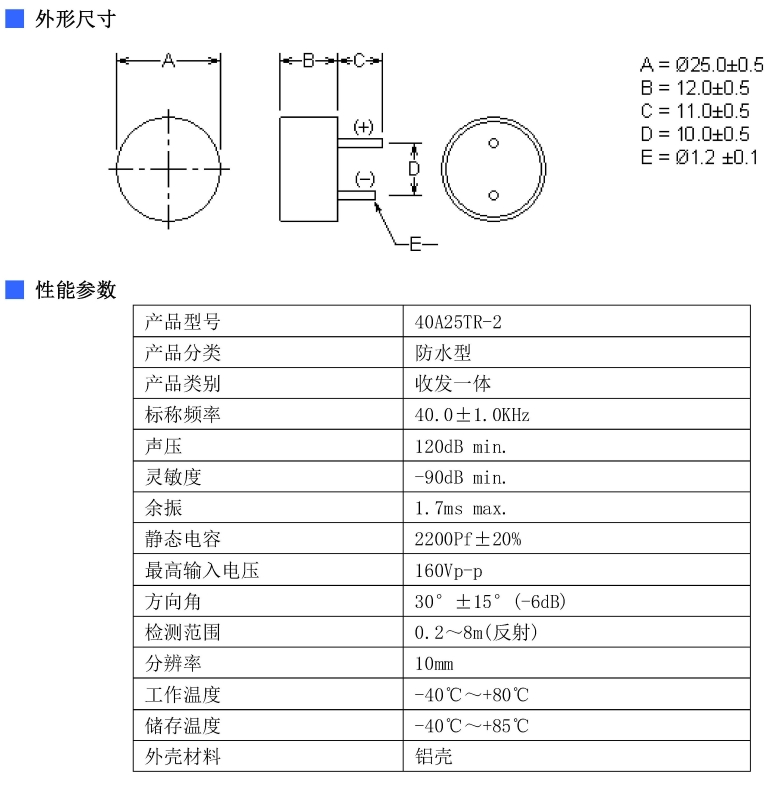 外形尺寸

A
B
C
(+)
(−)
D
E

A = Ø25.0±0.5
B = 12.0±0.5
C = 11.0±0.5
D = 10.0±0.5
E = Ø1.2 ±0.1

性能参数

| 产品型号 | 40A25TR-2 |
|---|---|
| 产品分类 | 防水型 |
| 产品类别 | 收发一体 |
| 标称频率 | 40.0±1.0KHz |
| 声压 | 120dB min. |
| 灵敏度 | -90dB min. |
| 余振 | 1.7ms max. |
| 静态电容 | 2200Pf±20% |
| 最高输入电压 | 160Vp-p |
| 方向角 | 30° ±15° (-6dB) |
| 检测范围 | 0.2～8m(反射) |
| 分辨率 | 10mm |
| 工作温度 | -40℃～+80℃ |
| 储存温度 | -40℃～+85℃ |
| 外壳材料 | 铝壳 |